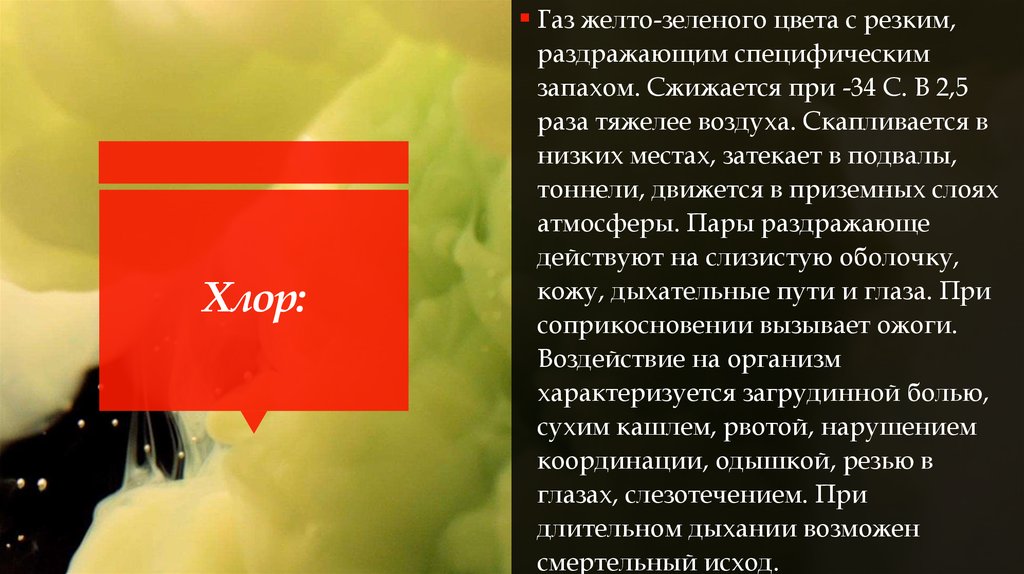 Хлор:

Газ желто-зеленого цвета с резким, раздражающим специфическим запахом. Сжижается при -34 С. В 2,5 раза тяжелее воздуха. Скапливается в низких местах, затекает в подвалы, тоннели, движется в приземных слоях атмосферы. Пары раздражающе действуют на слизистую оболочку, кожу, дыхательные пути и глаза. При соприкосновении вызывает ожоги. Воздействие на организм характеризуется загрудинной болью, сухим кашлем, рвотой, нарушением координации, одышкой, резью в глазах, слезотечением. При длительном дыхании возможен смертельный исход.